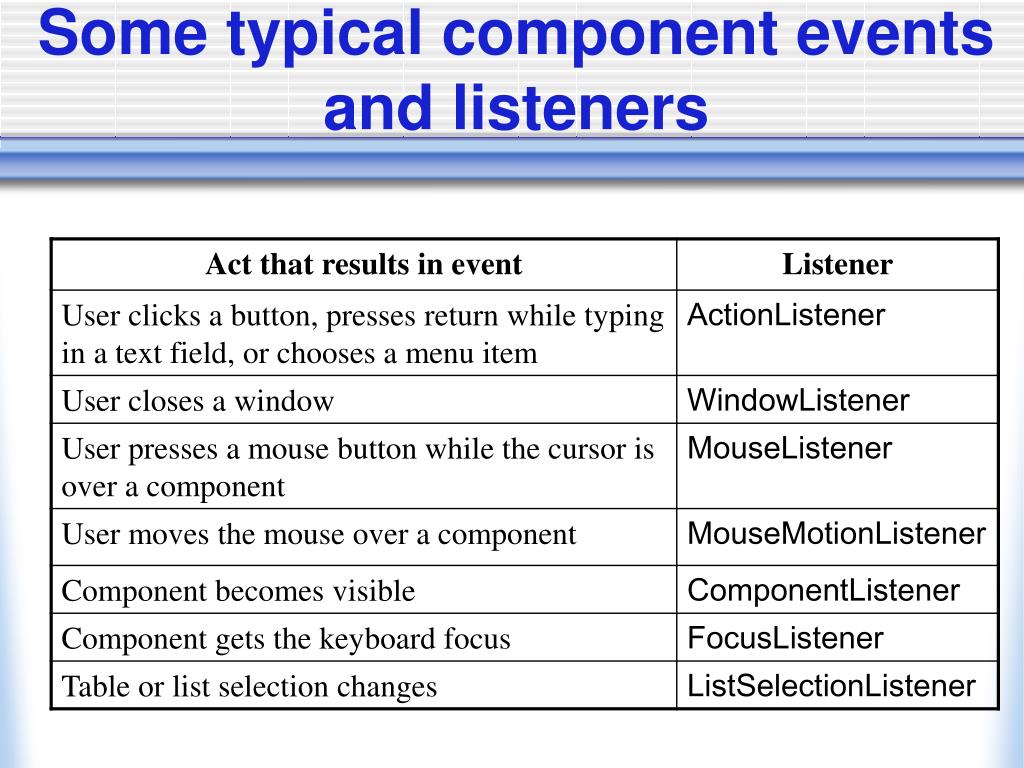 Some typical component events and listeners

| Act that results in event | Listener |
|---|---|
| User clicks a button, presses return while typing in a text field, or chooses a menu item | ActionListener |
| User closes a window | WindowListener |
| User presses a mouse button while the cursor is over a component | MouseListener |
| User moves the mouse over a component | MouseMotionListener |
| Component becomes visible | ComponentListener |
| Component gets the keyboard focus | FocusListener |
| Table or list selection changes | ListSelectionListener |